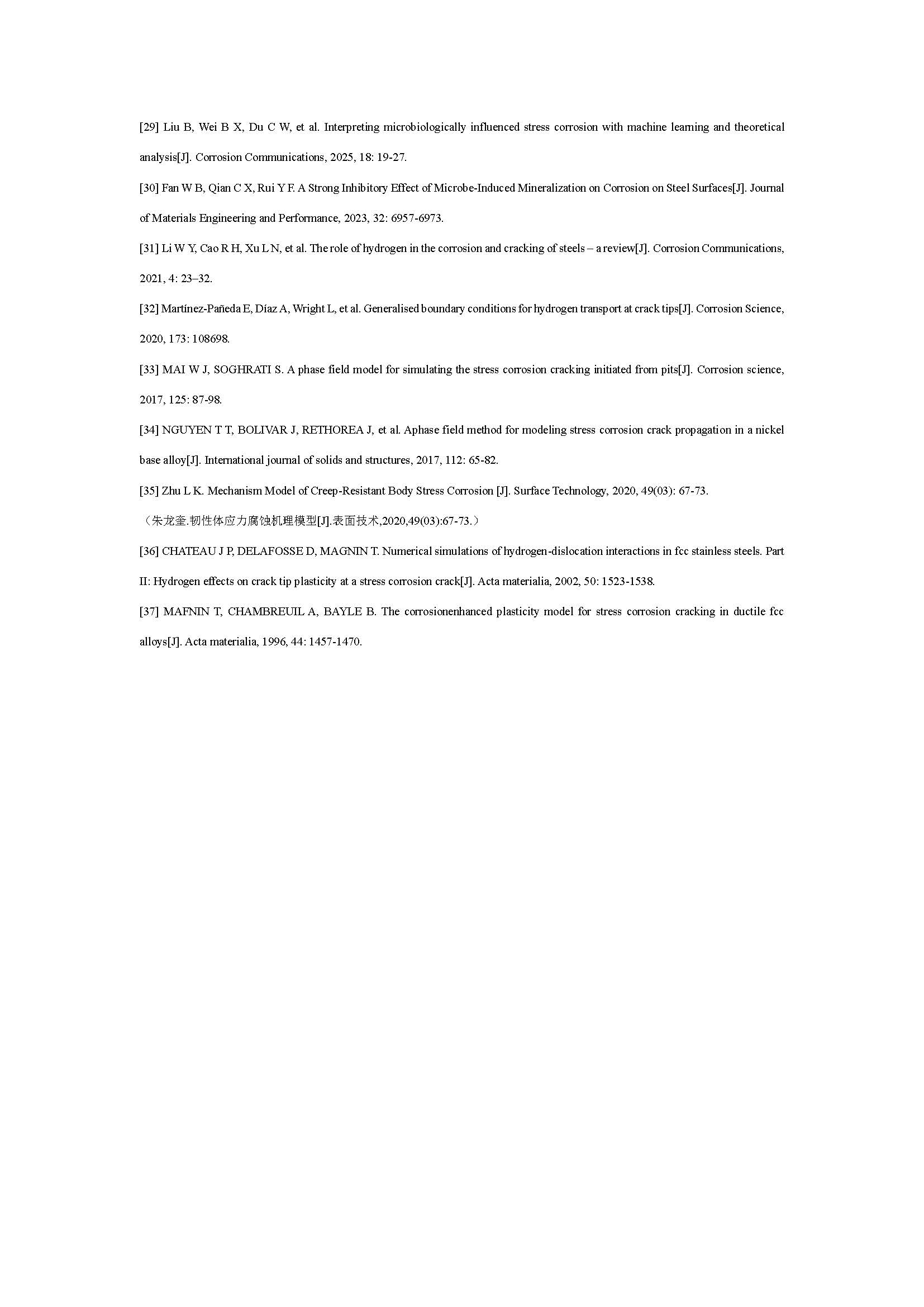 [29] Liu B, Wei B X, Du C W, et al. Interpreting microbiologically influenced stress corrosion with machine learning and theoretical analysis[J]. Corrosion Communications, 2025, 18: 19-27.

[30] Fan W B, Qian C X, Rui Y F. A Strong Inhibitory Effect of Microbe-Induced Mineralization on Corrosion on Steel Surfaces[J]. Journal of Materials Engineering and Performance, 2023, 32: 6957-6973.

[31] Li W Y, Cao R H, Xu L N, et al. The role of hydrogen in the corrosion and cracking of steels – a review[J]. Corrosion Communications, 2021, 4: 23–32.

[32] Martínez-Pañeda E, Díaz A, Wright L, et al. Generalised boundary conditions for hydrogen transport at crack tips[J]. Corrosion Science, 2020, 173: 108698.

[33] MAI W J, SOGHRATI S. A phase field model for simulating the stress corrosion cracking initiated from pits[J]. Corrosion science, 2017, 125: 87-98.

[34] NGUYEN T T, BOLIVAR J, RETHOREA J, et al. Aphase field method for modeling stress corrosion crack propagation in a nickel base alloy[J]. International journal of solids and structures, 2017, 112: 65-82.

[35] Zhu L K. Mechanism Model of Creep-Resistant Body Stress Corrosion [J]. Surface Technology, 2020, 49(03): 67-73.

（朱龙奎.韧性体应力腐蚀机理模型[J].表面技术,2020,49(03):67-73.）

[36] CHATEAU J P, DELAFOSSE D, MAGNIN T. Numerical simulations of hydrogen-dislocation interactions in fcc stainless steels. Part II: Hydrogen effects on crack tip plasticity at a stress corrosion crack[J]. Acta materialia, 2002, 50: 1523-1538.

[37] MAFNIN T, CHAMBREUIL A, BAYLE B. The corrosionenhanced plasticity model for stress corrosion cracking in ductile fcc alloys[J]. Acta materialia, 1996, 44: 1457-1470.